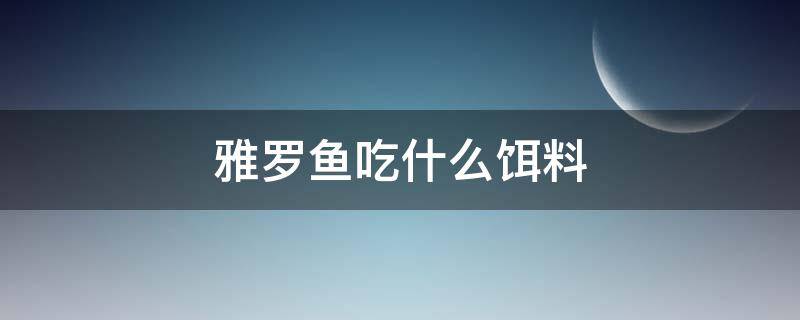 雅罗鱼吃什么饵料